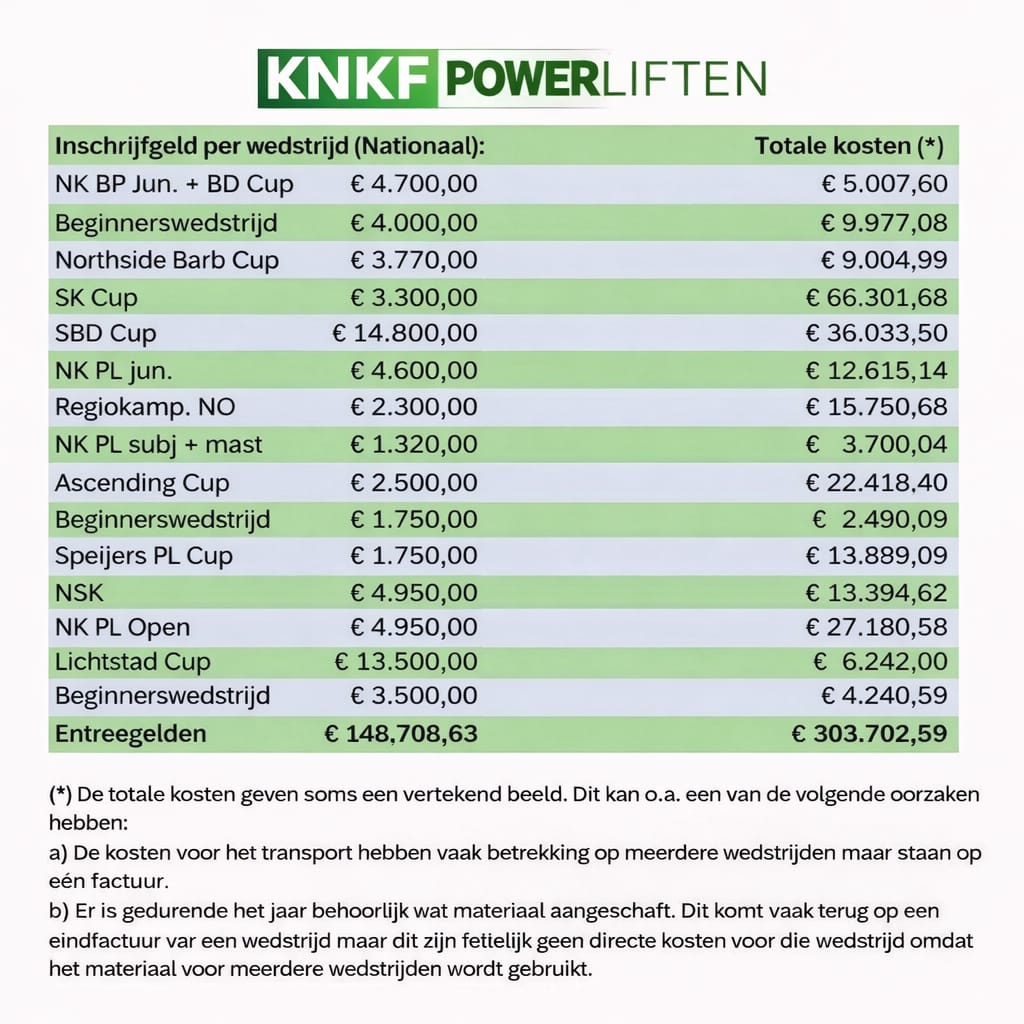 KNKF POWERLIFTEN

| Inschrijfgeld per wedstrijd (Nationaal): | | Totale kosten (*) |
|---|---|---|
| NK BP Jun. + BD Cup | € 4.700,00 | € 5.007,60 |
| Beginnerswedstrijd | € 4.000,00 | € 9.977,08 |
| Northside Barb Cup | € 3.770,00 | € 9.004,99 |
| SK Cup | € 3.300,00 | € 66.301,68 |
| SBD Cup | € 14.800,00 | € 36.033,50 |
| NK PL jun. | € 4.600,00 | € 12.615,14 |
| Regiokamp. NO | € 2.300,00 | € 15.750,68 |
| NK PL subj + mast | € 1.320,00 | € 3.700,04 |
| Ascending Cup | € 2.500,00 | € 22.418,40 |
| Beginnerswedstrijd | € 1.750,00 | € 2.490,09 |
| Speijers PL Cup | € 1.750,00 | € 13.889,09 |
| NSK | € 4.950,00 | € 13.394,62 |
| NK PL Open | € 4.950,00 | € 27.180,58 |
| Lichtstad Cup | € 13.500,00 | € 6.242,00 |
| Beginnerswedstrijd | € 3.500,00 | € 4.240,59 |
| Entreegelden | € 148,708,63 | € 303.702,59 |

(*) De totale kosten geven soms een vertekend beeld. Dit kan o.a. een van de volgende oorzaken hebben:
a) De kosten voor het transport hebben vaak betrekking op meerdere wedstrijden maar staan op eén factuur.
b) Er is gedurende het jaar behoorlijk wat materiaal aangeschaft. Dit komt vaak terug op een eindfactuur var een wedstrijd maar dit zijn fetielijk geen directe kosten voor die wedstrijd omdat het materiaal voor meerdere wedstrijden wordt gebruikt.